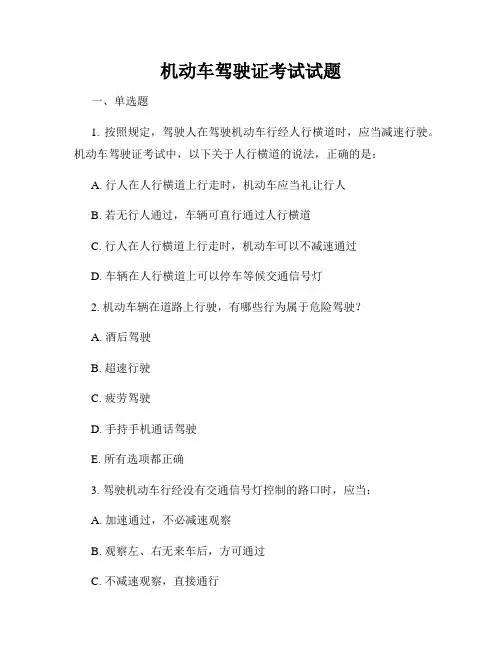 机动车驾驶证考试试题

一、单选题

1. 按照规定，驾驶人在驾驶机动车行经人行横道时，应当减速行驶。机动车驾驶证考试中，以下关于人行横道的说法，正确的是：

A. 行人在人行横道上行走时，机动车应当礼让行人

B. 若无行人通过，车辆可直行通过人行横道

C. 行人在人行横道上行走时，机动车可以不减速通过

D. 车辆在人行横道上可以停车等候交通信号灯

2. 机动车辆在道路上行驶，有哪些行为属于危险驾驶？

A. 酒后驾驶

B. 超速行驶

C. 疲劳驾驶

D. 手持手机通话驾驶

E. 所有选项都正确

3. 驾驶机动车行经没有交通信号灯控制的路口时，应当：

A. 加速通过，不必减速观察

B. 观察左、右无来车后，方可通过

C. 不减速观察，直接通行